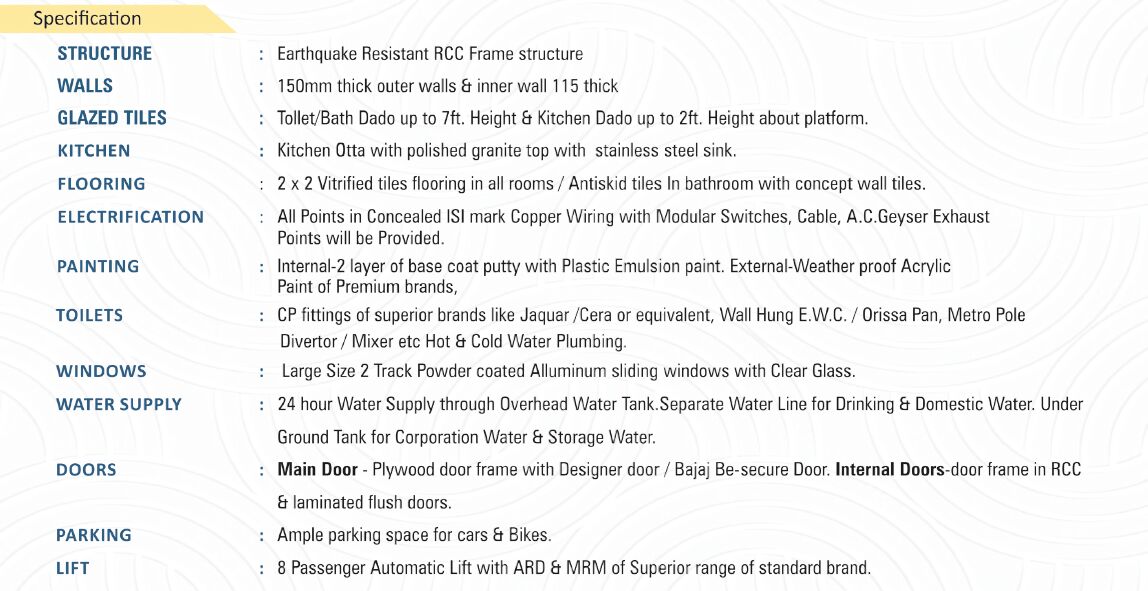 Specification

STRUCTURE : Earthquake Resistant RCC Frame structure

WALLS : 150mm thick outer walls & inner wall 115 thick

GLAZED TILES : Tollet/Bath Dado up to 7ft. Height & Kitchen Dado up to 2ft. Height about platform.

KITCHEN : Kitchen Otta with polished granite top with stainless steel sink.

FLOORING : 2 x 2 Vitrified tiles flooring in all rooms / Antiskid tiles In bathroom with concept wall tiles.

ELECTRIFICATION : All Points in Concealed ISI mark Copper Wiring with Modular Switches, Cable, A.C.Geyser Exhaust Points will be Provided.

PAINTING : Internal-2 layer of base coat putty with Plastic Emulsion paint. External-Weather proof Acrylic Paint of Premium brands,

TOILETS : CP fittings of superior brands like Jaquar /Cera or equivalent, Wall Hung E.W.C. / Orissa Pan, Metro Pole Divertor / Mixer etc Hot & Cold Water Plumbing.

WINDOWS : Large Size 2 Track Powder coated Alluminum sliding windows with Clear Glass.

WATER SUPPLY : 24 hour Water Supply through Overhead Water Tank.Separate Water Line for Drinking & Domestic Water. Under Ground Tank for Corporation Water & Storage Water.

DOORS : Main Door - Plywood door frame with Designer door / Bajaj Be-secure Door. Internal Doors-door frame in RCC & laminated flush doors.

PARKING : Ample parking space for cars & Bikes.

LIFT : 8 Passenger Automatic Lift with ARD & MRM of Superior range of standard brand.